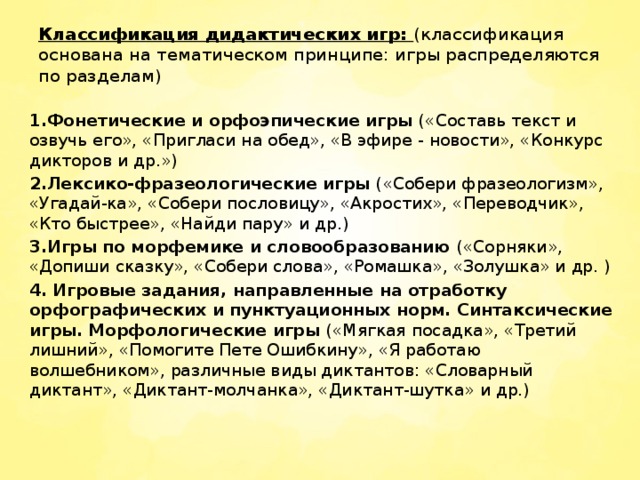 Классификация дидактических игр: (классификация основана на тематическом принципе: игры распределяются по разделам)

1.Фонетические и орфоэпические игры («Составь текст и озвучь его», «Пригласи на обед», «В эфире - новости», «Конкурс дикторов и др.»)

2.Лексико-фразеологические игры («Собери фразеологизм», «Угадай-ка», «Собери пословицу», «Акростих», «Переводчик», «Кто быстрее», «Найди пару» и др.)

3.Игры по морфемике и словообразованию («Сорняки», «Допиши сказку», «Собери слова», «Ромашка», «Золушка» и др. )

4. Игровые задания, направленные на отработку орфографических и пунктуационных норм. Синтаксические игры. Морфологические игры («Мягкая посадка», «Третий лишний», «Помогите Пете Ошибкину», «Я работаю волшебником», различные виды диктантов: «Словарный диктант», «Диктант-молчанка», «Диктант-шутка» и др.)